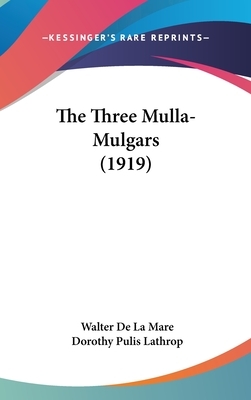 —KESSINGER'S RARE REPRINTS—

The Three Mulla-Mulgars (1919)

Walter De La Mare
Dorothy Pulis Lathrop